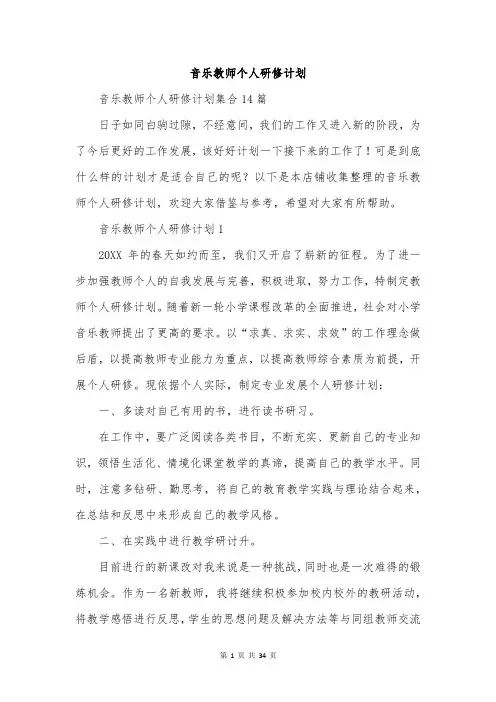 音乐教师个人研修计划

音乐教师个人研修计划集合 14 篇

日子如同白驹过隙，不经意间，我们的工作又进入新的阶段，为了今后更好的工作发展，该好好计划一下接下来的工作了！可是到底什么样的计划才是适合自己的呢？以下是本店铺收集整理的音乐教师个人研修计划，欢迎大家借鉴与参考，希望对大家有所帮助。

音乐教师个人研修计划 1

20XX 年的春天如约而至，我们又开启了崭新的征程。为了进一步加强教师个人的自我发展与完善，积极进取，努力工作，特制定教师个人研修计划。随着新一轮小学课程改革的全面推进，社会对小学音乐教师提出了更高的要求。以“求真、求实、求效”的工作理念做后盾，以提高教师专业能力为重点，以提高教师综合素质为前提，开展个人研修。现依据个人实际，制定专业发展个人研修计划：

一、多读对自己有用的书，进行读书研习。

在工作中，要广泛阅读各类书目，不断充实、更新自己的专业知识，领悟生活化、情境化课堂教学的真谛，提高自己的教学水平。同时，注意多钻研、勤思考，将自己的教育教学实践与理论结合起来，在总结和反思中来形成自己的教学风格。

二、在实践中进行教学研讨升。

目前进行的新课改对我来说是一种挑战，同时也是一次难得的锻炼机会。作为一名新教师，我将继续积极参加校内校外的教研活动，将教学感悟进行反思，学生的思想问题及解决方法等与同组教师交流

第 1 页 共 34 页